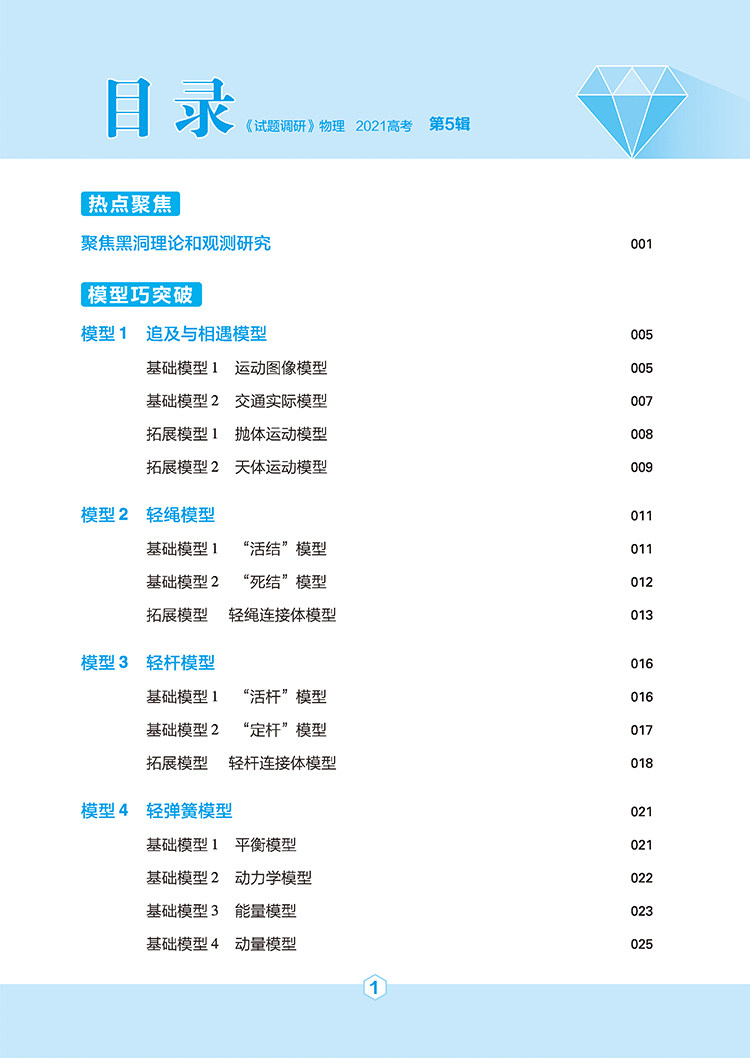 目录 《试题调研》物理 2021高考 第5辑

热点聚焦

聚焦黑洞理论和观测研究 001

模型巧突破

模型 1 追及与相遇模型 005

基础模型 1 运动图像模型 005

基础模型 2 交通实际模型 007

拓展模型 1 抛体运动模型 008

拓展模型 2 天体运动模型 009

模型 2 轻绳模型 011

基础模型 1 “活结”模型 011

基础模型 2 “死结”模型 012

拓展模型 轻绳连接体模型 013

模型 3 轻杆模型 016

基础模型 1 “活杆”模型 016

基础模型 2 “定杆”模型 017

拓展模型 轻杆连接体模型 018

模型 4 轻弹簧模型 021

基础模型 1 平衡模型 021

基础模型 2 动力学模型 022

基础模型 3 能量模型 023

基础模型 4 动量模型 025

1